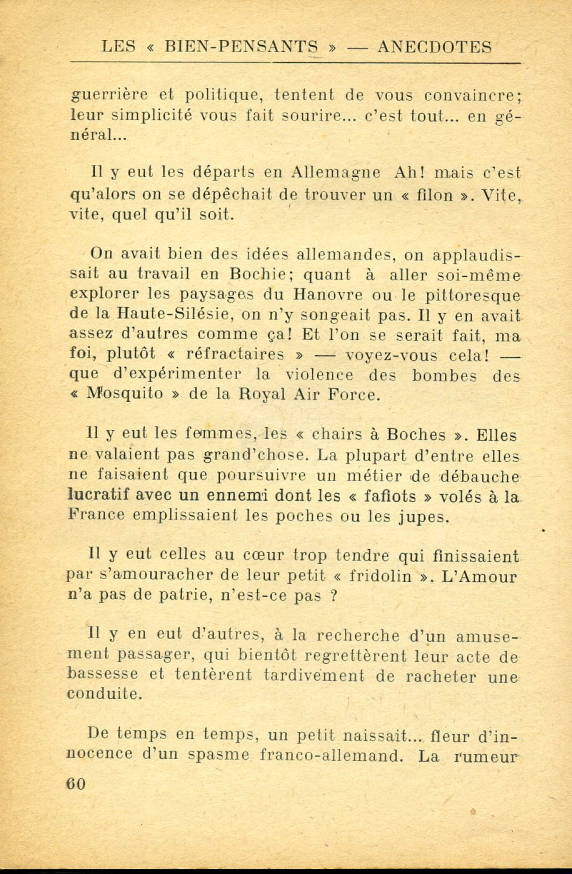 LES « BIEN-PENSANTS » — ANECDOTES

guerrière et politique, tentent de vous convaincre; leur simplicité vous fait sourire... c'est tout... en général...

Il y eut les départs en Allemagne Ah! mais c'est qu'alors on se dépêchait de trouver un « filon ». Vite, vite, quel qu'il soit.

On avait bien des idées allemandes, on applaudissait au travail en Bochie; quant à aller soi-même explorer les paysages du Hanovre ou le pittoresque de la Haute-Silésie, on n'y songeait pas. Il y en avait assez d'autres comme ça! Et l'on se serait fait, ma foi, plutôt « réfractaires » — voyez-vous cela! — que d'expérimenter la violence des bombes des « Mosquito » de la Royal Air Force.

Il y eut les femmes, les « chairs à Boches ». Elles ne valaient pas grand'chose. La plupart d'entre elles ne faisaient que poursuivre un métier de débauche lucratif avec un ennemi dont les « fafiots » volés à la France emplissaient les poches ou les jupes.

Il y eut celles au cœur trop tendre qui finissaient par s'amouracher de leur petit « fridolin ». L'Amour n'a pas de patrie, n'est-ce pas ?

Il y en eut d'autres, à la recherche d'un amusement passager, qui bientôt regrettèrent leur acte de bassesse et tentèrent tardivement de racheter une conduite.

De temps en temps, un petit naissait... fleur d'innocence d'un spasme franco-allemand. La rumeur

60